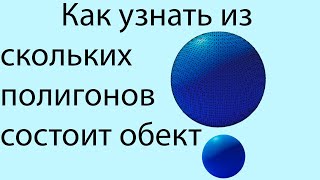 Как узнать из скольких полигонов состоит обект